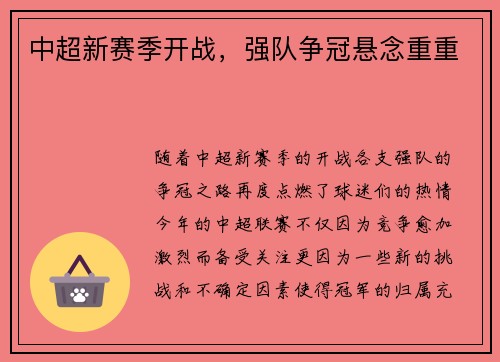 中超新赛季开战，强队争冠悬念重重

随着中超新赛季的开战各支强队的争冠之路再度点燃了球迷们的热情今年的中超联赛不仅因为竞争愈加激烈而备受关注更因为一些新的挑战和不确定因素使得冠军的归属充